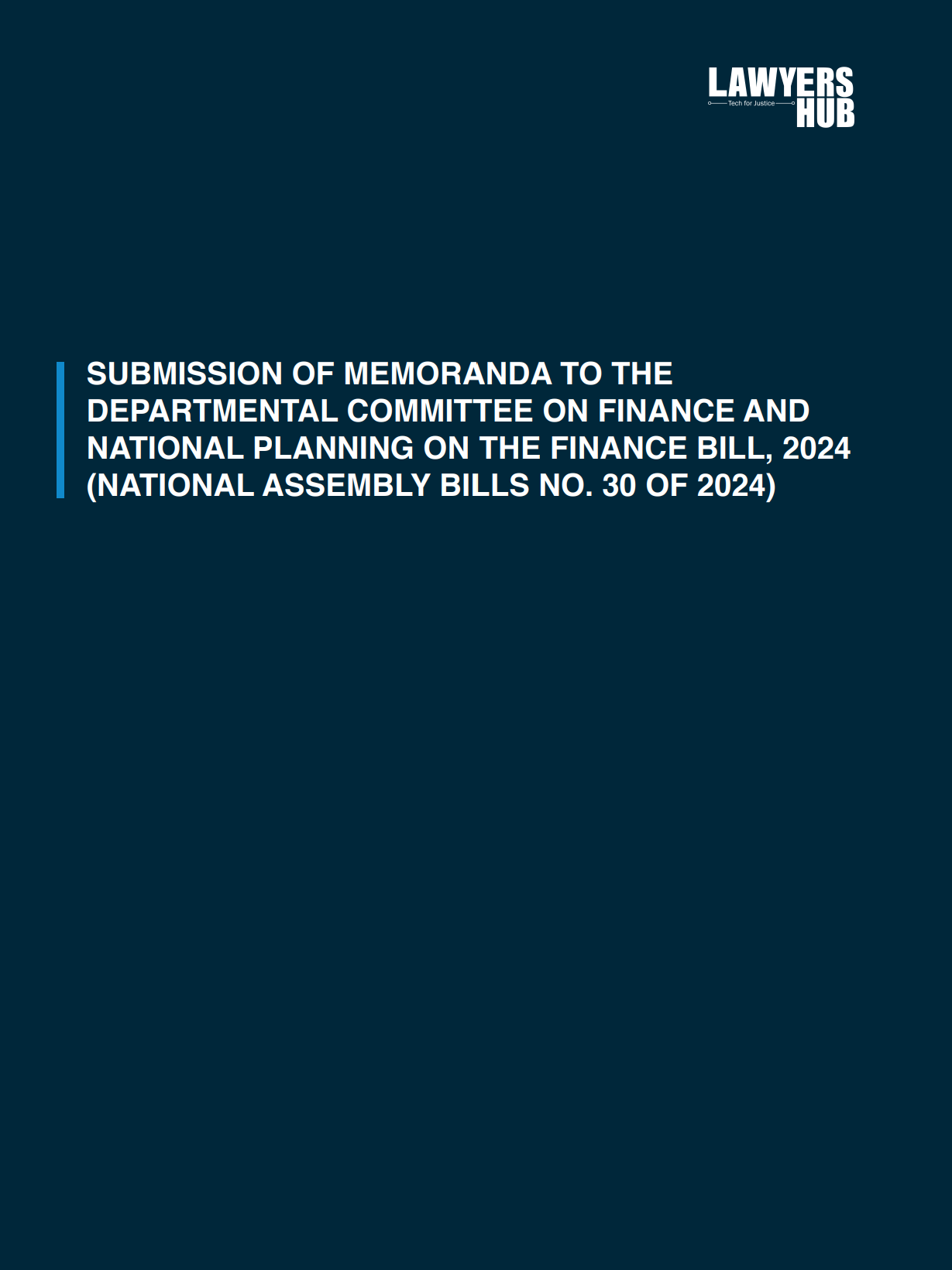 LAWYERS
Tech for Justice
HUB

SUBMISSION OF MEMORANDA TO THE DEPARTMENTAL COMMITTEE ON FINANCE AND NATIONAL PLANNING ON THE FINANCE BILL, 2024 (NATIONAL ASSEMBLY BILLS NO. 30 OF 2024)